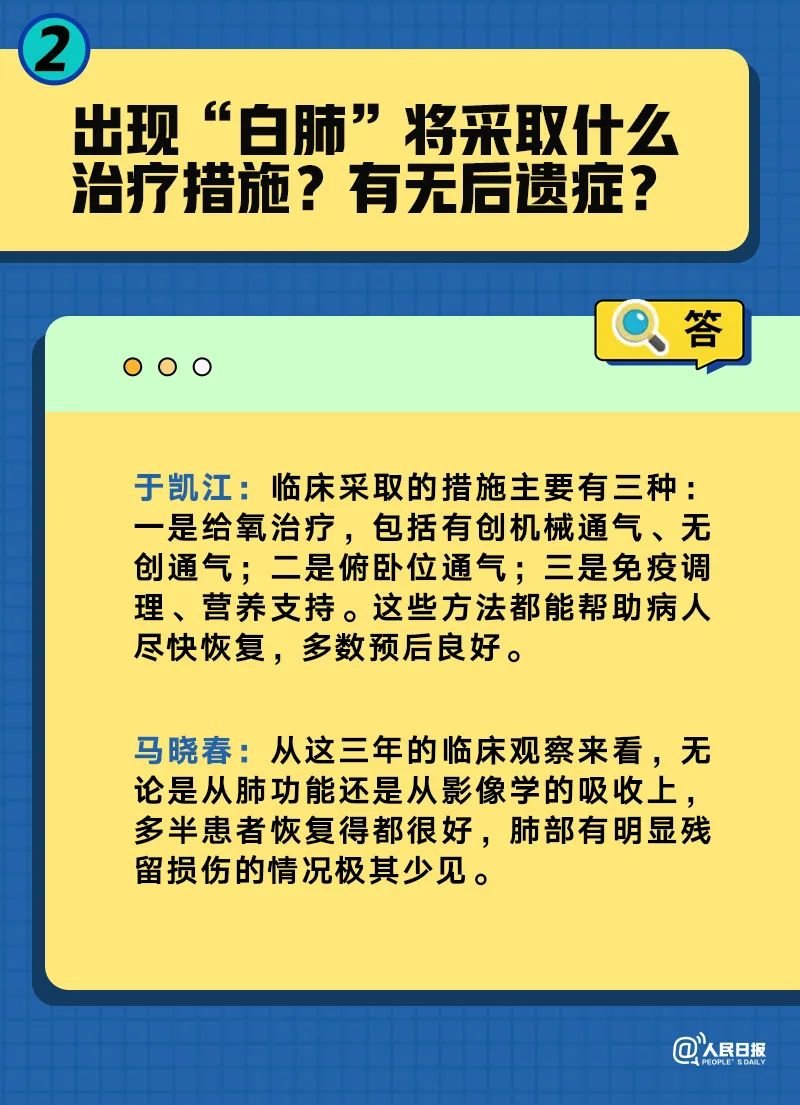 2

出现“白肺”将采取什么治疗措施？有无后遗症？

答

于凯江：临床采取的措施主要有三种：一是给氧治疗，包括有创机械通气、无创通气；二是俯卧位通气；三是免疫调理、营养支持。这些方法都能帮助病人尽快恢复，多数预后良好。

马晓春：从这三年的临床观察来看，无论是从肺功能还是从影像学的吸收上，多半患者恢复得都很好，肺部有明显残留损伤的情况极其少见。

@人民日报 PEOPLE'S DAILY